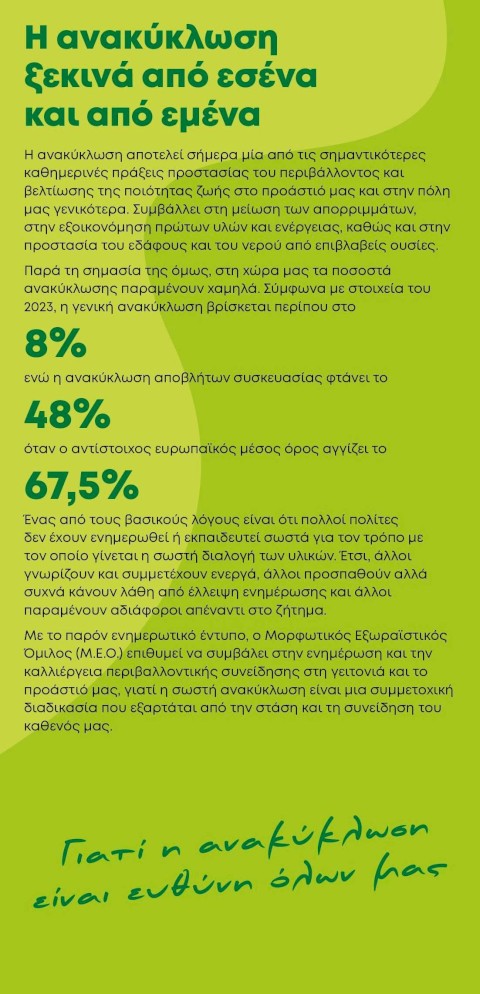 Η ανακύκλωση ξεκινά από εσένα και από εμένα

Η ανακύκλωση αποτελεί σήμερα μία από τις σημαντικότερες καθημερινές πράξεις προστασίας του περιβάλλοντος και βελτίωσης της ποιότητας ζωής στο προάστιό μας και στην πόλη μας γενικότερα. Συμβάλλει στη μείωση των απορριμμάτων, στην εξοικονόμηση πρώτων υλών και ενέργειας, καθώς και στην προστασία του εδάφους και του νερού από επιβλαβείς ουσίες.

Παρά τη σημασία της όμως, στη χώρα μας τα ποσοστά ανακύκλωσης παραμένουν χαμηλά. Σύμφωνα με στοιχεία του 2023, η γενική ανακύκλωση βρίσκεται περίπου στο

8%

ενώ η ανακύκλωση αποβλήτων συσκευασίας φτάνει το

48%

όταν ο αντίστοιχος ευρωπαϊκός μέσος όρος αγγίζει το

67,5%

Ένας από τους βασικούς λόγους είναι ότι πολλοί πολίτες δεν έχουν ενημερωθεί ή εκπαιδευτεί σωστά για τον τρόπο με τον οποίο γίνεται η σωστή διαλογή των υλικών. Έτσι, άλλοι γνωρίζουν και συμμετέχουν ενεργά, άλλοι προσπαθούν αλλά συχνά κάνουν λάθη από έλλειψη ενημέρωσης και άλλοι παραμένουν αδιάφοροι απέναντι στο ζήτημα.

Με το παρόν ενημερωτικό έντυπο, ο Μορφωτικός Εξωραϊστικός Όμιλος (Μ.Ε.Ο.) επιθυμεί να συμβάλει στην ενημέρωση και την καλλιέργεια περιβαλλοντικής συνείδησης στη γειτονιά και το προάστιό μας, γιατί η σωστή ανακύκλωση είναι μια συμμετοχική διαδικασία που εξαρτάται από την στάση και τη συνείδηση του καθενός μας.

Γιατί η ανακύκλωση είναι ευθύνη όλων μας